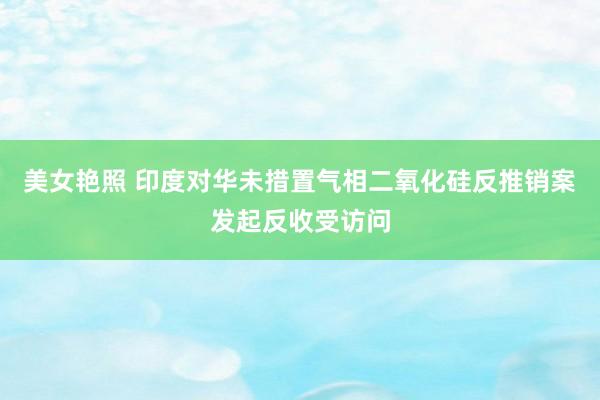 美女艳照 印度对华未措置气相二氧化硅反推销案发起反收受访问